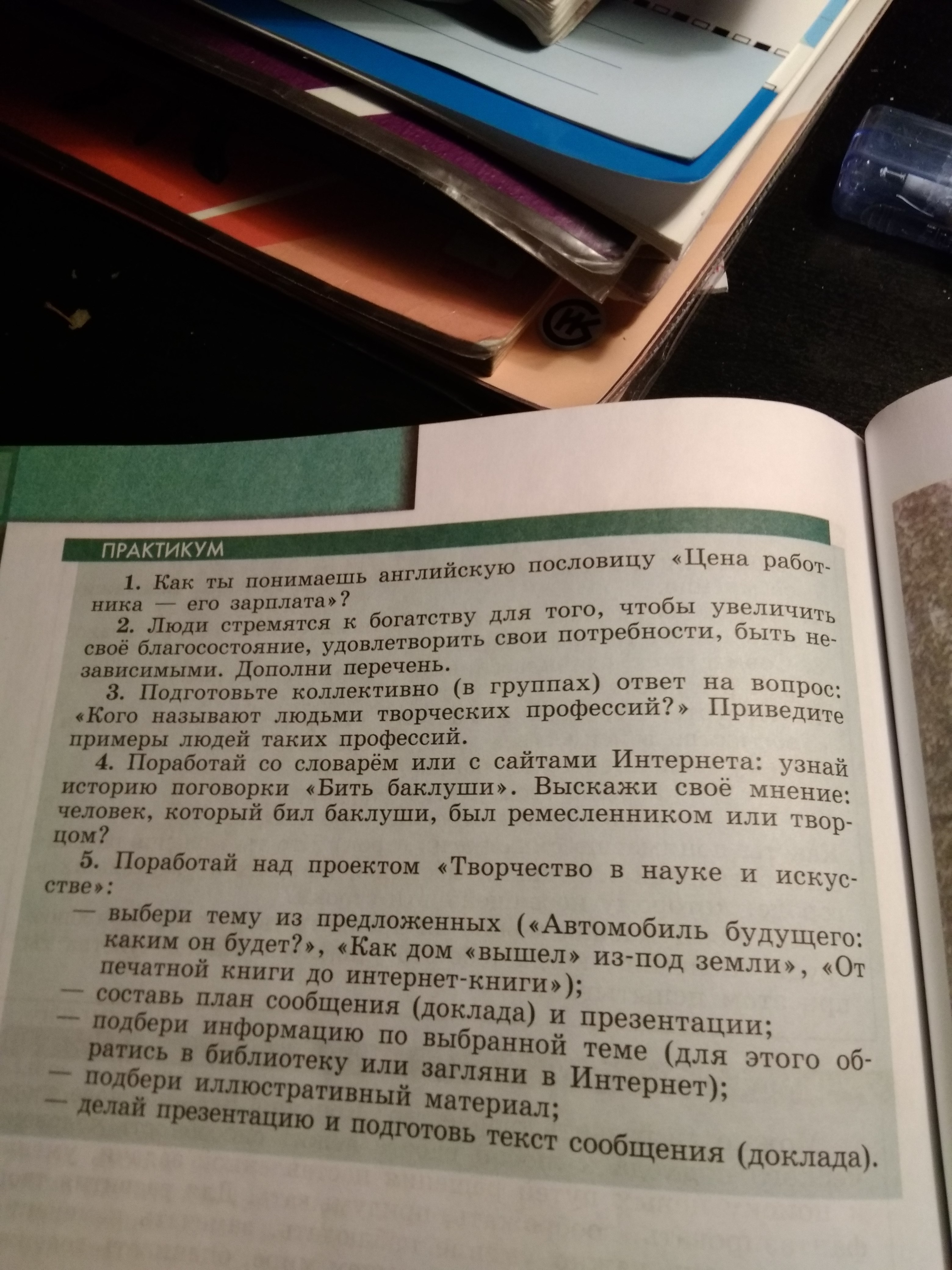 ПРАКТИКУМ

1. Как ты понимаешь английскую пословицу «Цена работника — его зарплата»?

2. Люди стремятся к богатству для того, чтобы увеличить своё благосостояние, удовлетворить свои потребности, быть независимыми. Дополни перечень.

3. Подготовьте коллективно (в группах) ответ на вопрос: «Кого называют людьми творческих профессий?» Приведите примеры людей таких профессий.

4. Поработай со словарём или с сайтами Интернета: узнай историю поговорки «Бить баклуши». Выскажи своё мнение: человек, который бил баклуши, был ремесленником или творцом?

5. Поработай над проектом «Творчество в науке и искусстве»:
— выбери тему из предложенных («Автомобиль будущего: каким он будет?», «Как дом «вышел» из-под земли», «От печатной книги до интернет-книги»);
— составь план сообщения (доклада) и презентации;
— подбери информацию по выбранной теме (для этого обратись в библиотеку или загляни в Интернет);
— подбери иллюстративный материал;
— делай презентацию и подготовь текст сообщения (доклада).